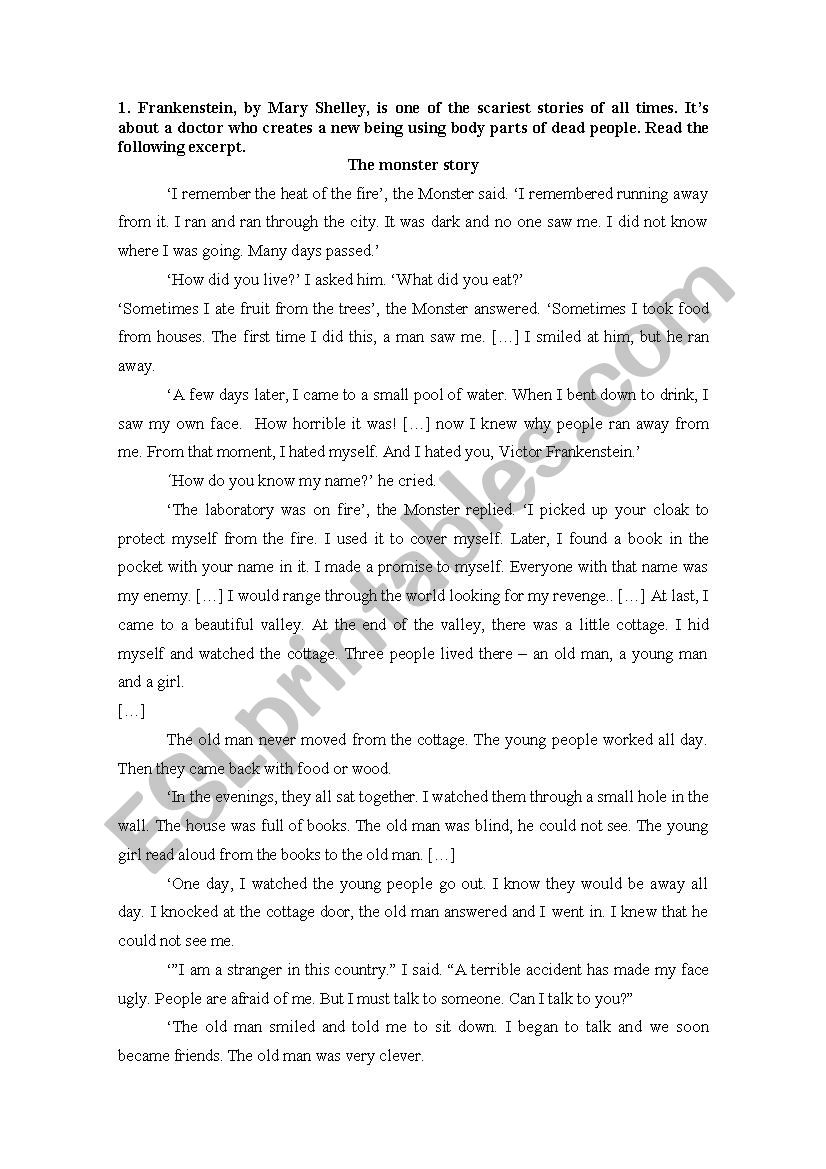 1. Frankenstein, by Mary Shelley, is one of the scariest stories of all times. It's about a doctor who creates a new being using body parts of dead people. Read the following excerpt.

The monster story

'I remember the heat of the fire', the Monster said. 'I remembered running away from it. I ran and ran through the city. It was dark and no one saw me. I did not know where I was going. Many days passed.'

'How did you live?' I asked him. 'What did you eat?'

'Sometimes I ate fruit from the trees', the Monster answered. 'Sometimes I took food from houses. The first time I did this, a man saw me. […] I smiled at him, but he ran away.

'A few days later, I came to a small pool of water. When I bent down to drink, I saw my own face. How horrible it was! […] now I knew why people ran away from me. From that moment, I hated myself. And I hated you, Victor Frankenstein.'

'How do you know my name?' he cried.

'The laboratory was on fire', the Monster replied. 'I picked up your cloak to protect myself from the fire. I used it to cover myself. Later, I found a book in the pocket with your name in it. I made a promise to myself. Everyone with that name was my enemy. […] I would range through the world looking for my revenge.. […] At last, I came to a beautiful valley. At the end of the valley, there was a little cottage. I hid myself and watched the cottage. Three people lived there – an old man, a young man and a girl.

[…]

The old man never moved from the cottage. The young people worked all day. Then they came back with food or wood.

'In the evenings, they all sat together. I watched them through a small hole in the wall. The house was full of books. The old man was blind, he could not see. The young girl read aloud from the books to the old man. […]

'One day, I watched the young people go out. I know they would be away all day. I knocked at the cottage door, the old man answered and I went in. I knew that he could not see me.

'"I am a stranger in this country." I said. "A terrible accident has made my face ugly. People are afraid of me. But I must talk to someone. Can I talk to you?"

'The old man smiled and told me to sit down. I began to talk and we soon became friends. The old man was very clever.

ESLprintables.com